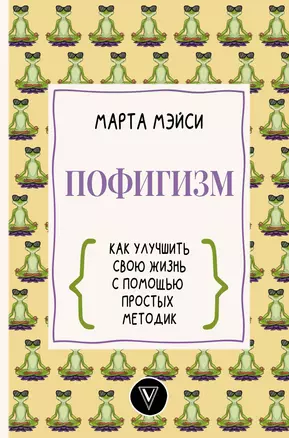 МАРТА МЭЙСИ

ПОФИГИЗМ

КАК УЛУЧШИТЬ СВОЮ ЖИЗНЬ С ПОМОЩЬЮ ПРОСТЫХ МЕТОДИК